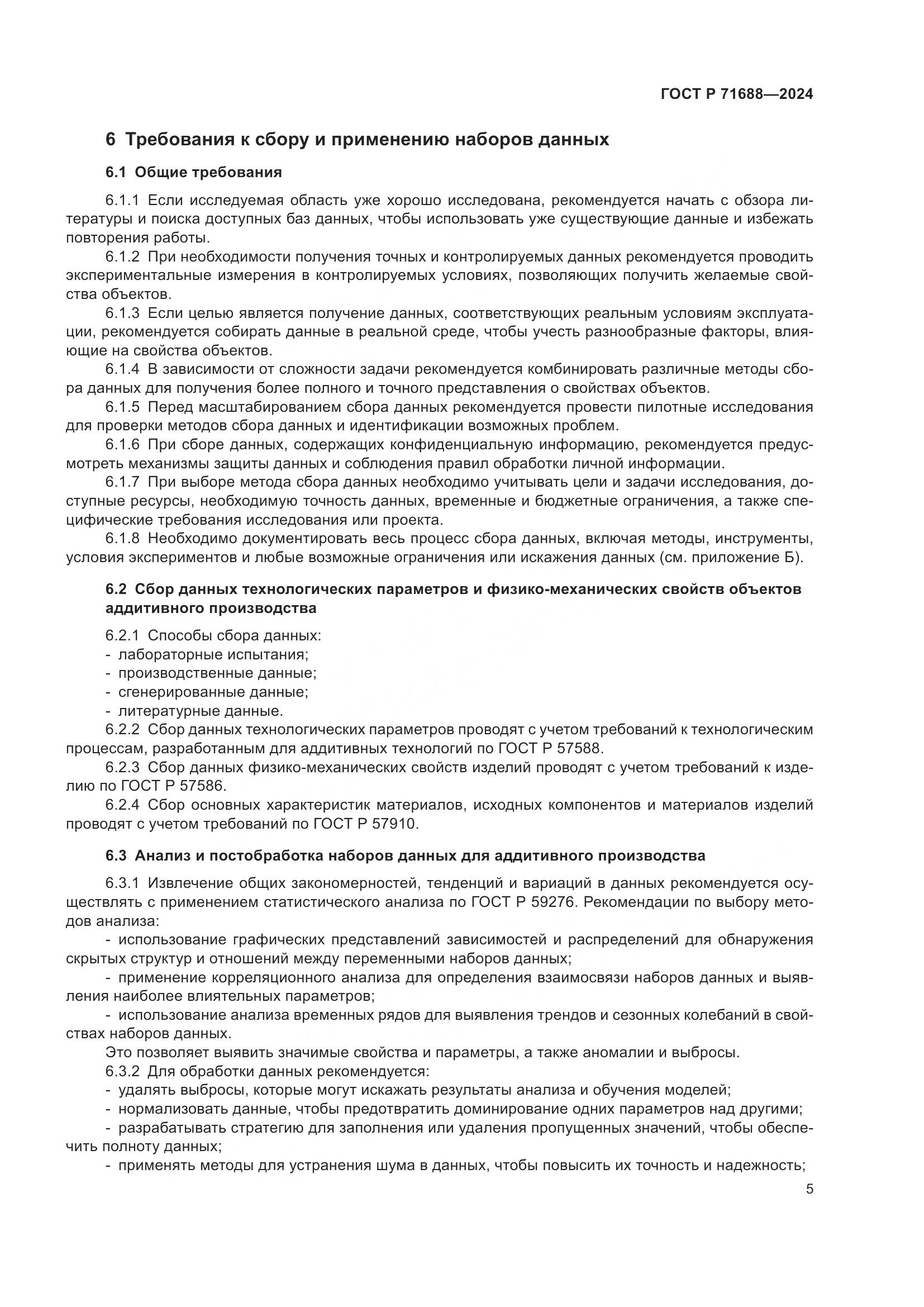 ГОСТ Р 71688—2024

6 Требования к сбору и применению наборов данных

6.1 Общие требования

6.1.1 Если исследуемая область уже хорошо исследована, рекомендуется начать с обзора литературы и поиска доступных баз данных, чтобы использовать уже существующие данные и избежать повторения работы.

6.1.2 При необходимости получения точных и контролируемых данных рекомендуется проводить экспериментальные измерения в контролируемых условиях, позволяющих получить желаемые свойства объектов.

6.1.3 Если целью является получение данных, соответствующих реальным условиям эксплуатации, рекомендуется собирать данные в реальной среде, чтобы учесть разнообразные факторы, влияющие на свойства объектов.

6.1.4 В зависимости от сложности задачи рекомендуется комбинировать различные методы сбора данных для получения более полного и точного представления о свойствах объектов.

6.1.5 Перед масштабированием сбора данных рекомендуется провести пилотные исследования для проверки методов сбора данных и идентификации возможных проблем.

6.1.6 При сборе данных, содержащих конфиденциальную информацию, рекомендуется предусмотреть механизмы защиты данных и соблюдения правил обработки личной информации.

6.1.7 При выборе метода сбора данных необходимо учитывать цели и задачи исследования, доступные ресурсы, необходимую точность данных, временные и бюджетные ограничения, а также специфические требования исследования или проекта.

6.1.8 Необходимо документировать весь процесс сбора данных, включая методы, инструменты, условия экспериментов и любые возможные ограничения или искажения данных (см. приложение Б).

6.2 Сбор данных технологических параметров и физико-механических свойств объектов аддитивного производства

6.2.1 Способы сбора данных:
- лабораторные испытания;
- производственные данные;
- сгенерированные данные;
- литературные данные.

6.2.2 Сбор данных технологических параметров проводят с учетом требований к технологическим процессам, разработанным для аддитивных технологий по ГОСТ Р 57588.

6.2.3 Сбор данных физико-механических свойств изделий проводят с учетом требований к изделию по ГОСТ Р 57586.

6.2.4 Сбор основных характеристик материалов, исходных компонентов и материалов изделий проводят с учетом требований по ГОСТ Р 57910.

6.3 Анализ и постобработка наборов данных для аддитивного производства

6.3.1 Извлечение общих закономерностей, тенденций и вариаций в данных рекомендуется осуществлять с применением статистического анализа по ГОСТ Р 59276. Рекомендации по выбору методов анализа:
- использование графических представлений зависимостей и распределений для обнаружения скрытых структур и отношений между переменными наборов данных;
- применение корреляционного анализа для определения взаимосвязи наборов данных и выявления наиболее влиятельных параметров;
- использование анализа временных рядов для выявления трендов и сезонных колебаний в свойствах наборов данных.

Это позволяет выявить значимые свойства и параметры, а также аномалии и выбросы.

6.3.2 Для обработки данных рекомендуется:
- удалять выбросы, которые могут искажать результаты анализа и обучения моделей;
- нормализовать данные, чтобы предотвратить доминирование одних параметров над другими;
- разрабатывать стратегию для заполнения или удаления пропущенных значений, чтобы обеспечить полноту данных;
- применять методы для устранения шума в данных, чтобы повысить их точность и надежность;

5